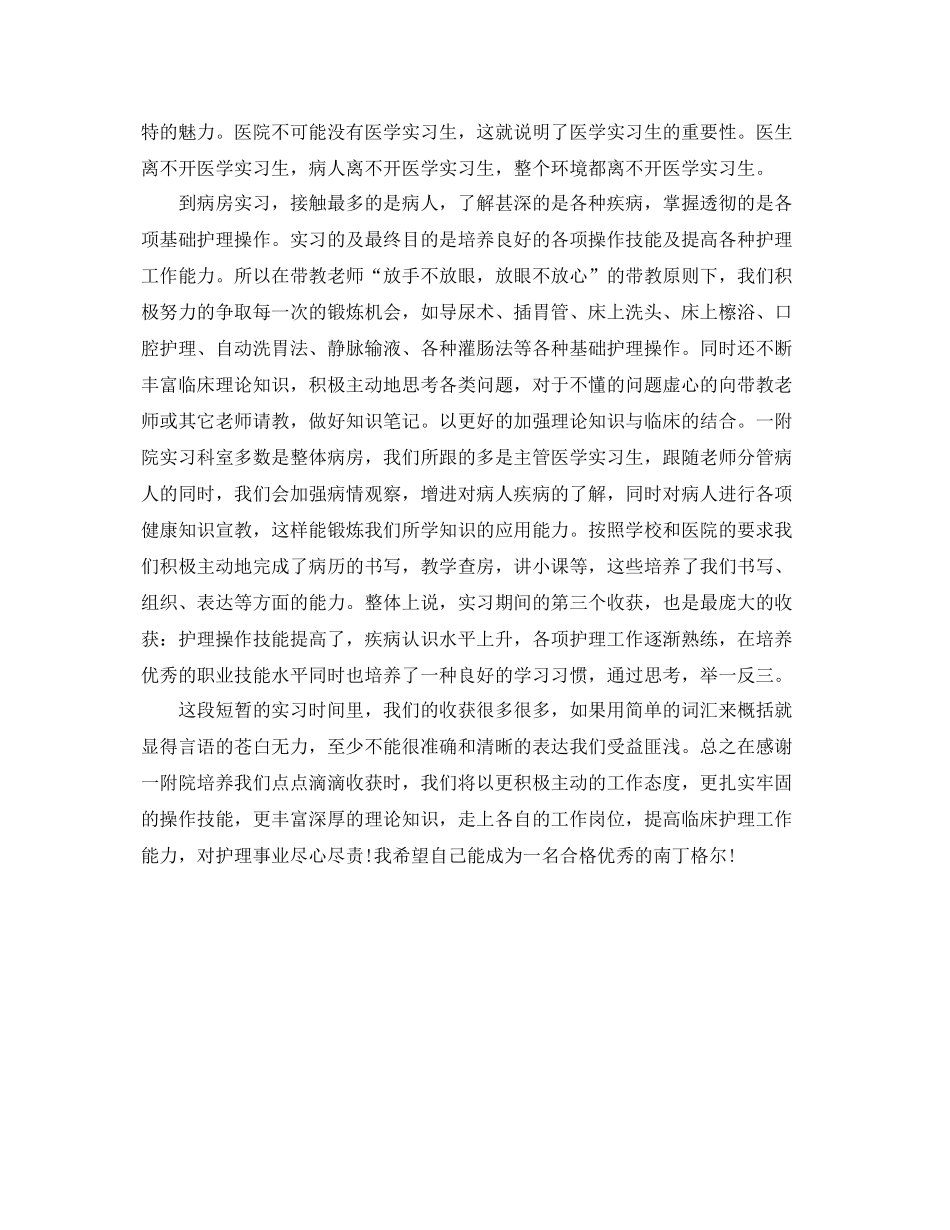 特的魅力。医院不可能没有医学实习生，这就说明了医学实习生的重要性。医生离不开医学实习生，病人离不开医学实习生，整个环境都离不开医学实习生。

到病房实习，接触最多的是病人，了解甚深的是各种疾病，掌握透彻的是各项基础护理操作。实习的及最终目的是培养良好的各项操作技能及提高各种护理工作能力。所以在带教老师“放手不放眼，放眼不放心”的带教原则下，我们积极努力的争取每一次的锻炼机会，如导尿术、插胃管、床上洗头、床上檫浴、口腔护理、自动洗胃法、静脉输液、各种灌肠法等各种基础护理操作。同时还不断丰富临床理论知识，积极主动地思考各类问题，对于不懂的问题虚心的向带教老师或其它老师请教，做好知识笔记。以更好的加强理论知识与临床的结合。一附院实习科室多数是整体病房，我们所跟的多是主管医学实习生，跟随老师分管病人的同时，我们会加强病情观察，增进对病人疾病的了解，同时对病人进行各项健康知识宣教，这样能锻炼我们所学知识的应用能力。按照学校和医院的要求我们积极主动地完成了病历的书写，教学查房，讲小课等，这些培养了我们书写、组织、表达等方面的能力。整体上说，实习期间的第三个收获，也是最庞大的收获：护理操作技能提高了，疾病认识水平上升，各项护理工作逐渐熟练，在培养优秀的职业技能水平同时也培养了一种良好的学习习惯，通过思考，举一反三。

这段短暂的实习时间里，我们的收获很多很多，如果用简单的词汇来概括就显得言语的苍白无力，至少不能很准确和清晰的表达我们受益匪浅。总之在感谢一附院培养我们点点滴滴收获时，我们将以更积极主动的工作态度，更扎实牢固的操作技能，更丰富深厚的理论知识，走上各自的工作岗位，提高临床护理工作能力，对护理事业尽心尽责!我希望自己能成为一名合格优秀的南丁格尔!